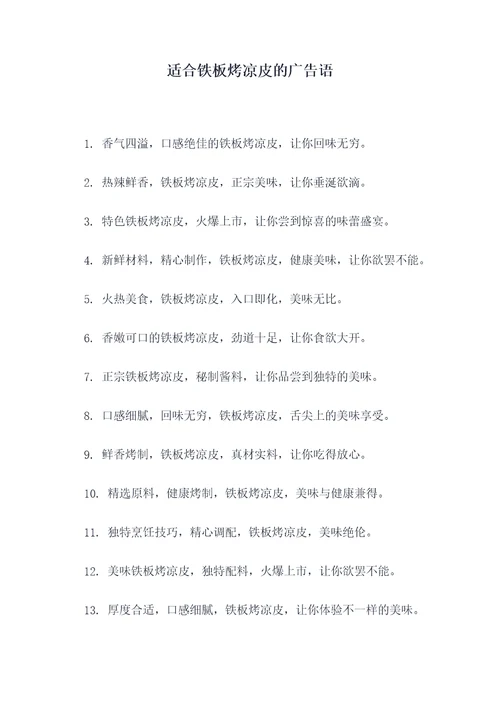 适合铁板烤凉皮的广告语

1. 香气四溢，口感绝佳的铁板烤凉皮，让你回味无穷。

2. 热辣鲜香，铁板烤凉皮，正宗美味，让你垂涎欲滴。

3. 特色铁板烤凉皮，火爆上市，让你尝到惊喜的味蕾盛宴。

4. 新鲜材料，精心制作，铁板烤凉皮，健康美味，让你欲罢不能。

5. 火热美食，铁板烤凉皮，入口即化，美味无比。

6. 香嫩可口的铁板烤凉皮，劲道十足，让你食欲大开。

7. 正宗铁板烤凉皮，秘制酱料，让你品尝到独特的美味。

8. 口感细腻，回味无穷，铁板烤凉皮，舌尖上的美味享受。

9. 鲜香烤制，铁板烤凉皮，真材实料，让你吃得放心。

10. 精选原料，健康烤制，铁板烤凉皮，美味与健康兼得。

11. 独特烹饪技巧，精心调配，铁板烤凉皮，美味绝伦。

12. 美味铁板烤凉皮，独特配料，火爆上市，让你欲罢不能。

13. 厚度合适，口感细腻，铁板烤凉皮，让你体验不一样的美味。